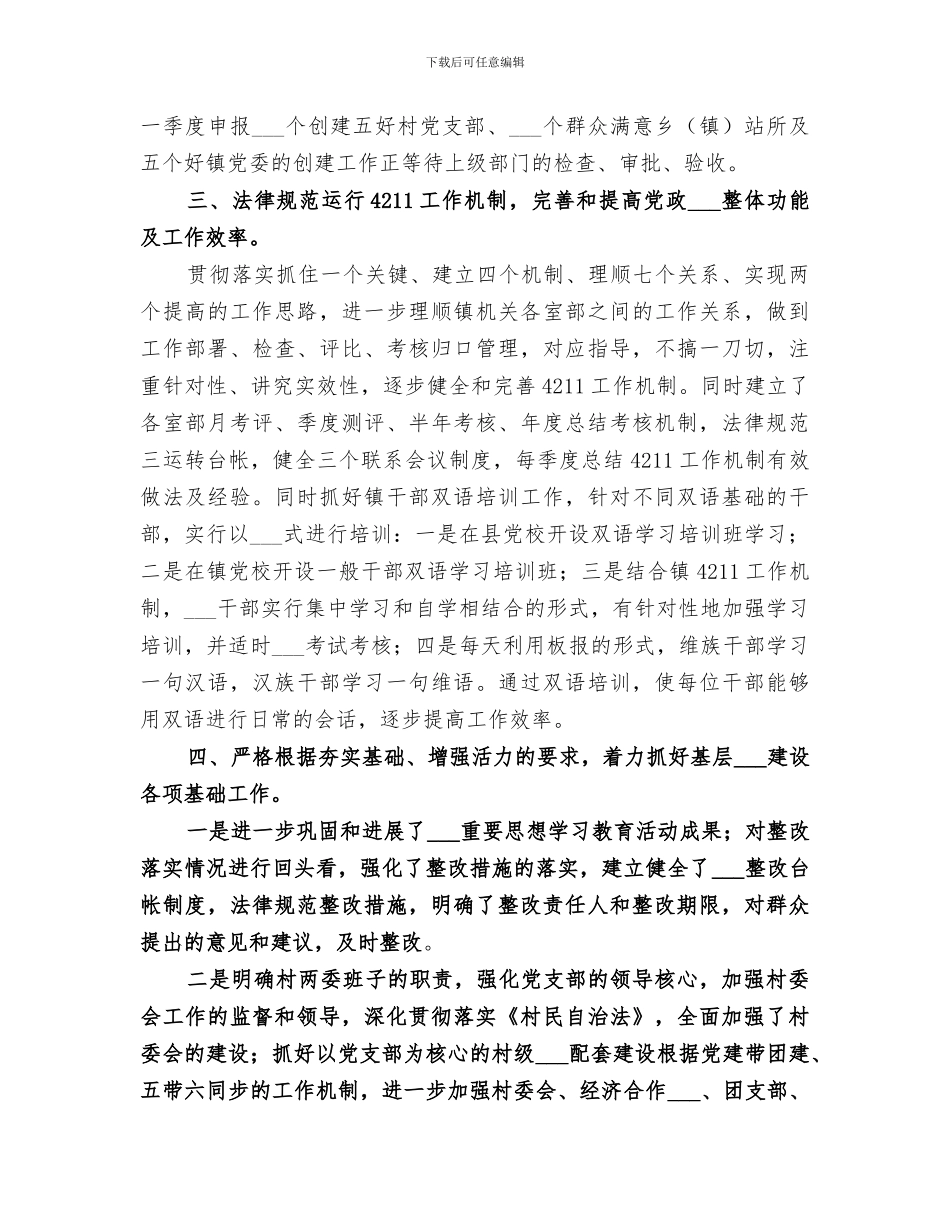 下载后可任意编辑

一季度申报___个创建五好村党支部、___个群众满意乡（镇）站所及五个好镇党委的创建工作正等待上级部门的检查、审批、验收。

三、法律规范运行 4211 工作机制，完善和提高党政___整体功能及工作效率。

贯彻落实抓住一个关键、建立四个机制、理顺七个关系、实现两个提高的工作思路，进一步理顺镇机关各室部之间的工作关系，做到工作部署、检查、评比、考核归口管理，对应指导，不搞一刀切，注重针对性、讲究实效性，逐步健全和完善 4211 工作机制。同时建立了各室部月考评、季度测评、半年考核、年度总结考核机制，法律规范三运转台帐，健全三个联系会议制度，每季度总结 4211 工作机制有效做法及经验。同时抓好镇干部双语培训工作，针对不同双语基础的干部，实行以___式进行培训：一是在县党校开设双语学习培训班学习；二是在镇党校开设一般干部双语学习培训班；三是结合镇 4211 工作机制，___干部实行集中学习和自学相结合的形式，有针对性地加强学习培训，并适时___考试考核；四是每天利用板报的形式，维族干部学习一句汉语，汉族干部学习一句维语。通过双语培训，使每位干部能够用双语进行日常的会话，逐步提高工作效率。

四、严格根据夯实基础、增强活力的要求，着力抓好基层___建设各项基础工作。

一是进一步巩固和进展了___重要思想学习教育活动成果；对整改落实情况进行回头看，强化了整改措施的落实，建立健全了___整改台帐制度，法律规范整改措施，明确了整改责任人和整改期限，对群众提出的意见和建议，及时整改。

二是明确村两委班子的职责，强化党支部的领导核心，加强村委会工作的监督和领导，深化贯彻落实《村民自治法》，全面加强了村委会的建设；抓好以党支部为核心的村级___配套建设根据党建带团建、五带六同步的工作机制，进一步加强村委会、经济合作___、团支部、